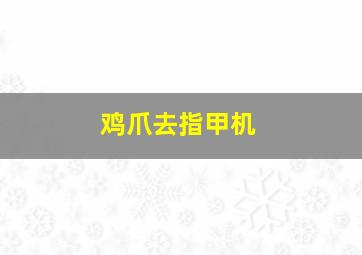 鸡爪去指甲机